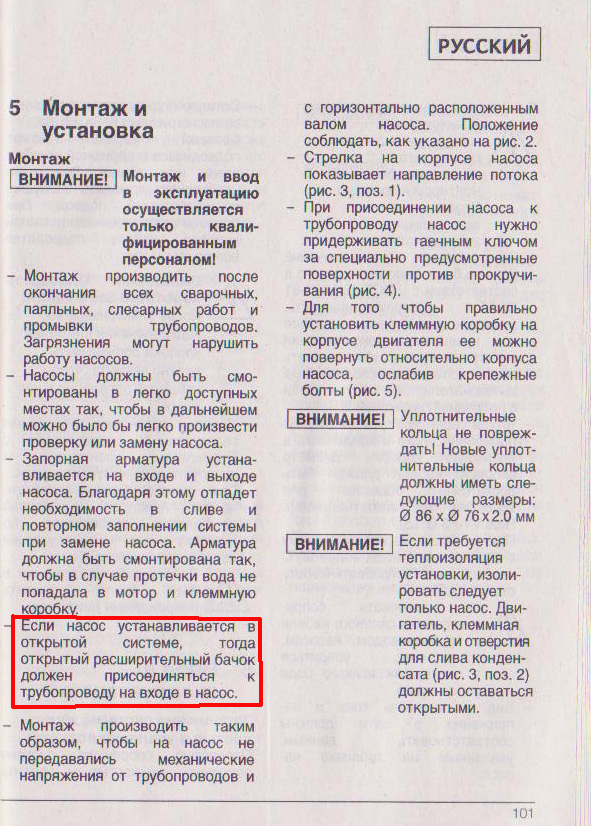 РУССКИЙ

5 Монтаж и установка

Монтаж

ВНИМАНИЕ! Монтаж и ввод в эксплуатацию осуществляется только квалифицированным персоналом!

– Монтаж производить после окончания всех сварочных, паяльных, слесарных работ и промывки трубопроводов. Загрязнения могут нарушить работу насосов.

– Насосы должны быть смонтированы в легко доступных местах так, чтобы в дальнейшем можно было бы легко произвести проверку или замену насоса.

– Запорная арматура устанавливается на входе и выходе насоса. Благодаря этому отпадет необходимость в сливе и повторном заполнении системы при замене насоса. Арматура должна быть смонтирована так, чтобы в случае протечки вода не попадала в мотор и клеммную коробку.

– Если насос устанавливается в открытой системе, тогда открытый расширительный бачок должен присоединяться к трубопроводу на входе в насос.

– Монтаж производить таким образом, чтобы на насос не передавались механические напряжения от трубопроводов и с горизонтально расположенным валом насоса. Положение соблюдать, как указано на рис. 2.

– Стрелка на корпусе насоса показывает направление потока (рис. 3, поз. 1).

– При присоединении насоса к трубопроводу насос нужно придерживать гаечным ключом за специально предусмотренные поверхности против прокручивания (рис. 4).

– Для того чтобы правильно установить клеммную коробку на корпусе двигателя ее можно повернуть относительно корпуса насоса, ослабив крепежные болты (рис. 5).

ВНИМАНИЕ! Уплотнительные кольца не повреждать! Новые уплотнительные кольца должны иметь следующие размеры: Ø 86 x Ø 76 x 2.0 мм

ВНИМАНИЕ! Если требуется теплоизоляция установки, изолировать следует только насос. Двигатель, клеммная коробка и отверстия для слива конденсата (рис. 3, поз. 2) должны оставаться открытыми.

101